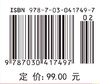 ISBN 978-7-03-041749-7

02

9 787030 417497

定 价: 99.00 元